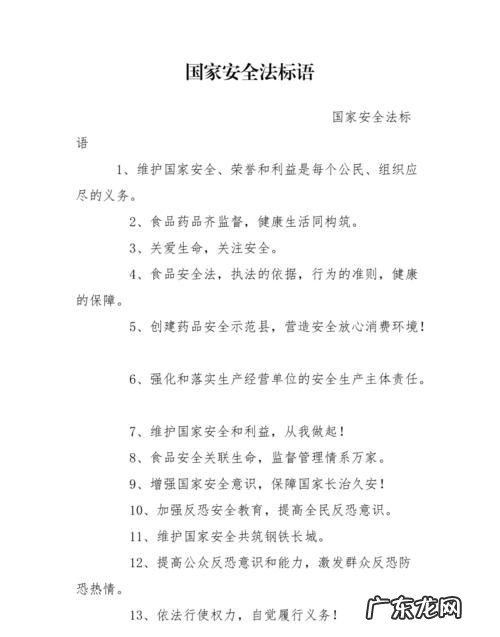 国家安全法标语

国家安全法标语

1、维护国家安全、荣誉和利益是每个公民、组织应尽的义务。

2、食品药品齐监督，健康生活同构筑。

3、关爱生命，关注安全。

4、食品安全法，执法的依据，行为的准则，健康的保障。

5、创建药品安全示范县，营造安全放心消费环境！

6、强化和落实生产经营单位的安全生产主体责任。

7、维护国家安全和利益，从我做起！

8、食品安全关联生命，监督管理情系万家。

9、增强国家安全意识，保障国家长治久安！

10、加强反恐安全教育，提高全民反恐意识。

11、维护国家安全共筑钢铁长城。

12、提高公众反恐意识和能力，激发群众反恐防恐热情。

13、依法行使权力，自觉履行义务！

广东龙网